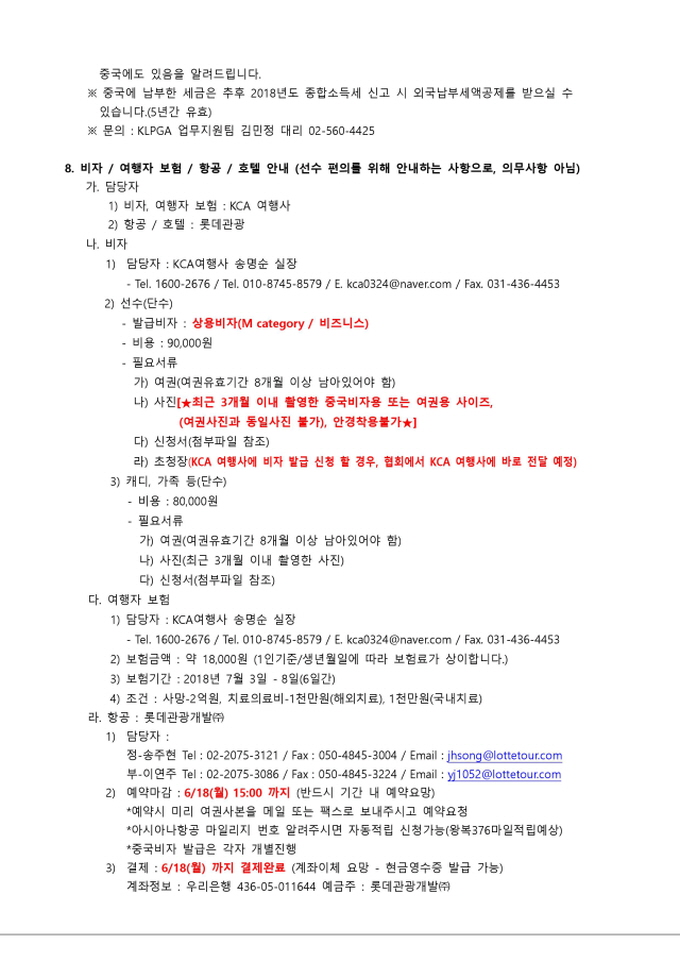 중국에도 있음을 알려드립니다.

※ 중국에 납부한 세금은 추후 2018년도 종합소득세 신고 시 외국납부세액공제를 받으실 수 있습니다.(5년간 유효)

※ 문의 : KLPGA 업무지원팀 김민정 대리 02-560-4425

8. 비자 / 여행자 보험 / 항공 / 호텔 안내 (선수 편의를 위해 안내하는 사항으로, 의무사항 아님)

가. 담당자

1) 비자, 여행자 보험 : KCA 여행사

2) 항공 / 호텔 : 롯데관광

나. 비자

1) 담당자 : KCA여행사 송명순 실장

- Tel. 1600-2676 / Tel. 010-8745-8579 / E. kca0324@naver.com / Fax. 031-436-4453

2) 선수(단수)

- 발급비자 : 상용비자(M category / 비즈니스)

- 비용 : 90,000원

- 필요서류

가) 여권(여권유효기간 8개월 이상 남아있어야 함)

나) 사진[★최근 3개월 이내 촬영한 중국비자용 또는 여권용 사이즈,
(여권사진과 동일사진 불가), 안경착용불가★]

다) 신청서(첨부파일 참조)

라) 초청장(KCA 여행사에 비자 발급 신청 할 경우, 협회에서 KCA 여행사에 바로 전달 예정)

3) 캐디, 가족 등(단수)

- 비용 : 80,000원

- 필요서류

가) 여권(여권유효기간 8개월 이상 남아있어야 함)

나) 사진(최근 3개월 이내 촬영한 사진)

다) 신청서(첨부파일 참조)

다. 여행자 보험

1) 담당자 : KCA여행사 송명순 실장

- Tel. 1600-2676 / Tel. 010-8745-8579 / E. kca0324@naver.com / Fax. 031-436-4453

2) 보험금액 : 약 18,000원 (1인기준/생년월일에 따라 보험료가 상이합니다.)

3) 보험기간 : 2018년 7월 3일 - 8일(6일간)

4) 조건 : 사망-2억원, 치료의료비-1천만원(해외치료), 1천만원(국내치료)

라. 항공 : 롯데관광개발㈜

1) 담당자 :

정-송주현 Tel : 02-2075-3121 / Fax : 050-4845-3004 / Email : jhsong@lottetour.com

부-이연주 Tel : 02-2075-3086 / Fax : 050-4845-3224 / Email : yj1052@lottetour.com

2) 예약마감 : 6/18(월) 15:00 까지 (반드시 기간 내 예약요망)

*예약시 미리 여권사본을 메일 또는 팩스로 보내주시고 예약요청

*아시아나항공 마일리지 번호 알려주시면 자동적립 신청가능(왕복376마일적립예상)

*중국비자 발급은 각자 개별진행

3) 결제 : 6/18(월) 까지 결제완료 (계좌이체 요망 - 현금영수증 발급 가능)

계좌정보 : 우리은행 436-05-011644 예금주 : 롯데관광개발㈜